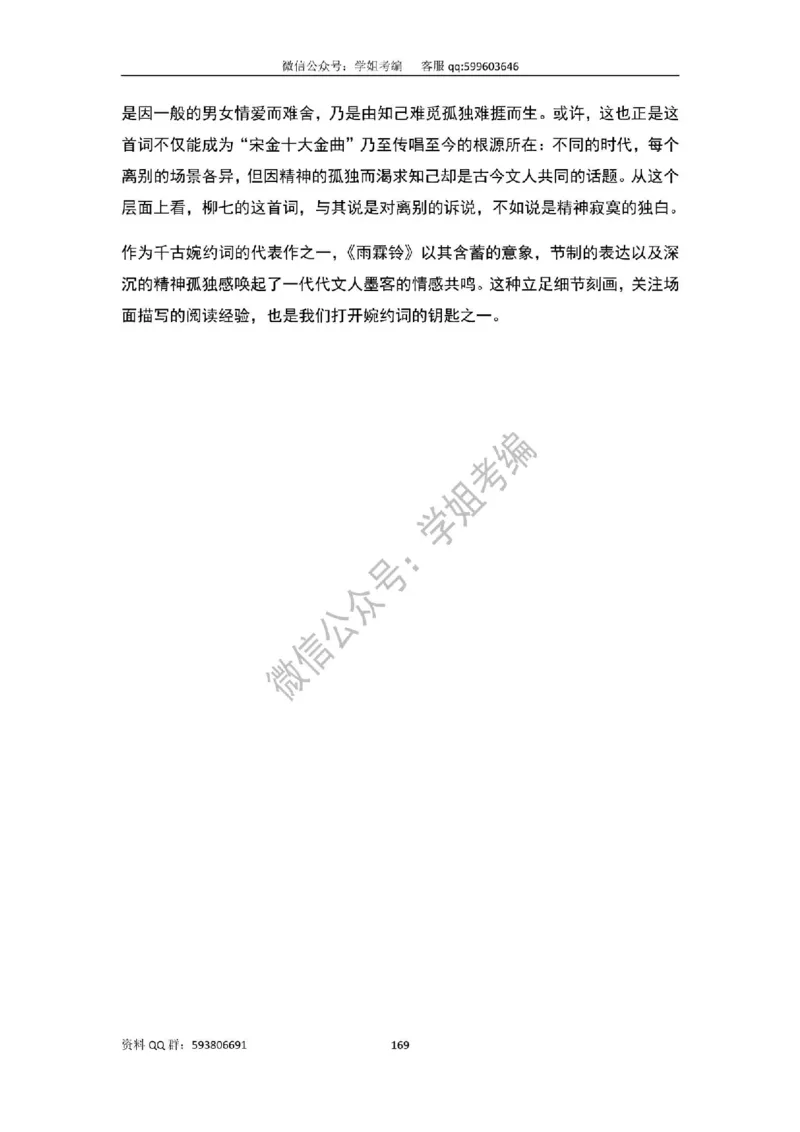 微信公众号：学姐考编　　客服 qq:599603646

是因一般的男女情爱而难舍，乃是由知己难觅孤独难捱而生。或许，这也正是这首词不仅能成为“宋金十大金曲”乃至传唱至今的根源所在：不同的时代，每个离别的场景各异，但因精神的孤独而渴求知己却是古今文人共同的话题。从这个层面上看，柳七的这首词，与其说是对离别的诉说，不如说是精神寂寞的独白。

作为千古婉约词的代表作之一，《雨霖铃》以其含蓄的意象，节制的表达以及深沉的精神孤独感唤起了一代代文人墨客的情感共鸣。这种立足细节刻画，关注场面描写的阅读经验，也是我们打开婉约词的钥匙之一。

微信公众号：学姐考编

资料 QQ 群：593806691　　169